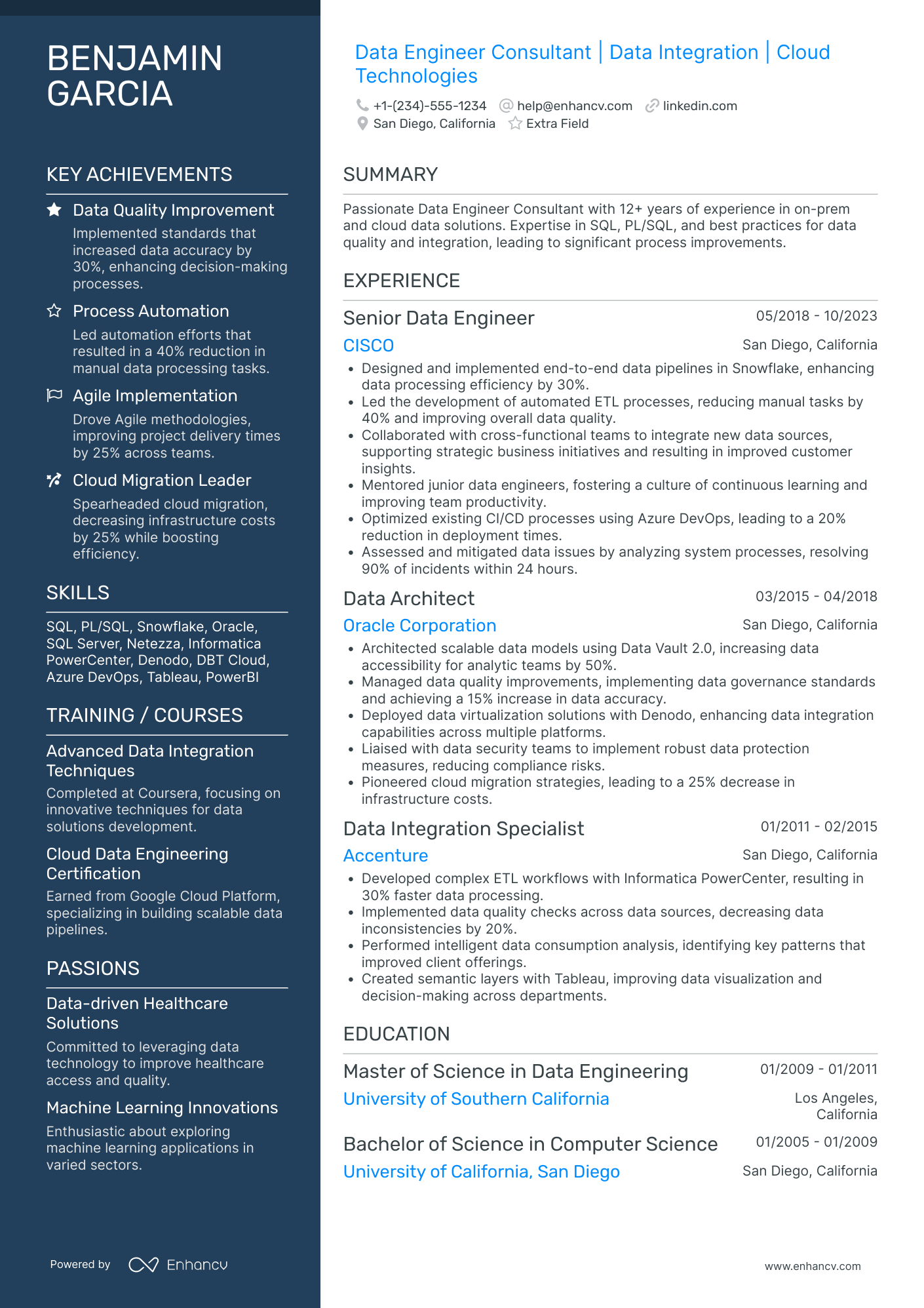 BENJAMIN GARCIA

KEY ACHIEVEMENTS

Data Quality Improvement
Implemented standards that increased data accuracy by 30%, enhancing decision-making processes.

Process Automation
Led automation efforts that resulted in a 40% reduction in manual data processing tasks.

Agile Implementation
Drove Agile methodologies, improving project delivery times by 25% across teams.

Cloud Migration Leader
Spearheaded cloud migration, decreasing infrastructure costs by 25% while boosting efficiency.

SKILLS

SQL, PL/SQL, Snowflake, Oracle, SQL Server, Netezza, Informatica PowerCenter, Denodo, DBT Cloud, Azure DevOps, Tableau, PowerBI

TRAINING / COURSES

Advanced Data Integration Techniques
Completed at Coursera, focusing on innovative techniques for data solutions development.

Cloud Data Engineering Certification
Earned from Google Cloud Platform, specializing in building scalable data pipelines.

PASSIONS

Data-driven Healthcare Solutions
Committed to leveraging data technology to improve healthcare access and quality.

Machine Learning Innovations
Enthusiastic about exploring machine learning applications in varied sectors.

Powered by Enhancv

Data Engineer Consultant | Data Integration | Cloud Technologies

+1-(234)-555-1234 help@enhancv.com linkedin.com
San Diego, California Extra Field

SUMMARY

Passionate Data Engineer Consultant with 12+ years of experience in on-prem and cloud data solutions. Expertise in SQL, PL/SQL, and best practices for data quality and integration, leading to significant process improvements.

EXPERIENCE

Senior Data Engineer 05/2018 - 10/2023
CISCO San Diego, California
• Designed and implemented end-to-end data pipelines in Snowflake, enhancing data processing efficiency by 30%.
• Led the development of automated ETL processes, reducing manual tasks by 40% and improving overall data quality.
• Collaborated with cross-functional teams to integrate new data sources, supporting strategic business initiatives and resulting in improved customer insights.
• Mentored junior data engineers, fostering a culture of continuous learning and improving team productivity.
• Optimized existing CI/CD processes using Azure DevOps, leading to a 20% reduction in deployment times.
• Assessed and mitigated data issues by analyzing system processes, resolving 90% of incidents within 24 hours.

Data Architect 03/2015 - 04/2018
Oracle Corporation San Diego, California
• Architected scalable data models using Data Vault 2.0, increasing data accessibility for analytic teams by 50%.
• Managed data quality improvements, implementing data governance standards and achieving a 15% increase in data accuracy.
• Deployed data virtualization solutions with Denodo, enhancing data integration capabilities across multiple platforms.
• Liaised with data security teams to implement robust data protection measures, reducing compliance risks.
• Pioneered cloud migration strategies, leading to a 25% decrease in infrastructure costs.

Data Integration Specialist 01/2011 - 02/2015
Accenture San Diego, California
• Developed complex ETL workflows with Informatica PowerCenter, resulting in 30% faster data processing.
• Implemented data quality checks across data sources, decreasing data inconsistencies by 20%.
• Performed intelligent data consumption analysis, identifying key patterns that improved client offerings.
• Created semantic layers with Tableau, improving data visualization and decision-making across departments.

EDUCATION

Master of Science in Data Engineering 01/2009 - 01/2011
University of Southern California Los Angeles, California

Bachelor of Science in Computer Science 01/2005 - 01/2009
University of California, San Diego San Diego, California

www.enhancv.com